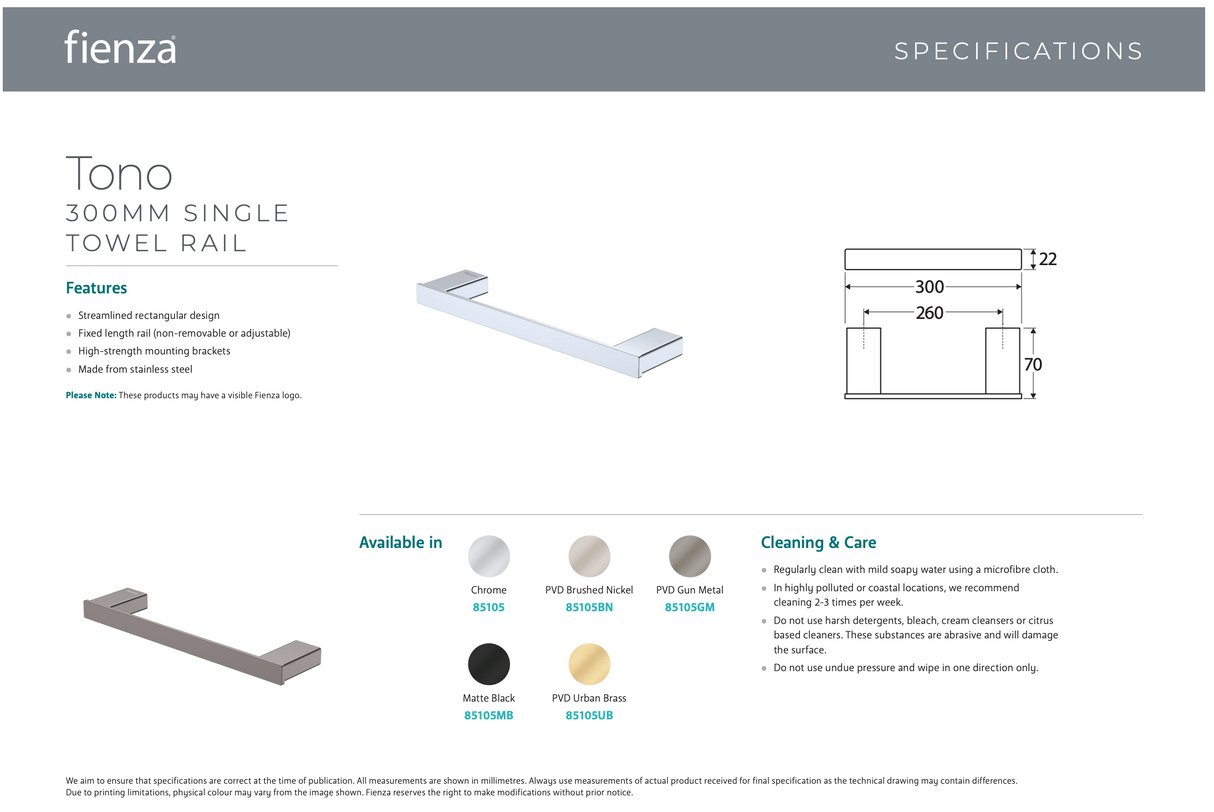 fienza

SPECIFICATIONS

Tono
300MM SINGLE
TOWEL RAIL

Features

• Streamlined rectangular design
• Fixed length rail (non-removable or adjustable)
• High-strength mounting brackets
• Made from stainless steel

Please Note: These products may have a visible Fienza logo.

22
300
260
70

Available in

Chrome
85105

PVD Brushed Nickel
85105BN

PVD Gun Metal
85105GM

Matte Black
85105MB

PVD Urban Brass
85105UB

Cleaning & Care

• Regularly clean with mild soapy water using a microfibre cloth.
• In highly polluted or coastal locations, we recommend cleaning 2-3 times per week.
• Do not use harsh detergents, bleach, cream cleansers or citrus based cleaners. These substances are abrasive and will damage the surface.
• Do not use undue pressure and wipe in one direction only.

We aim to ensure that specifications are correct at the time of publication. All measurements are shown in millimetres. Always use measurements of actual product received for final specification as the technical drawing may contain differences.
Due to printing limitations, physical colour may vary from the image shown. Fienza reserves the right to make modifications without prior notice.